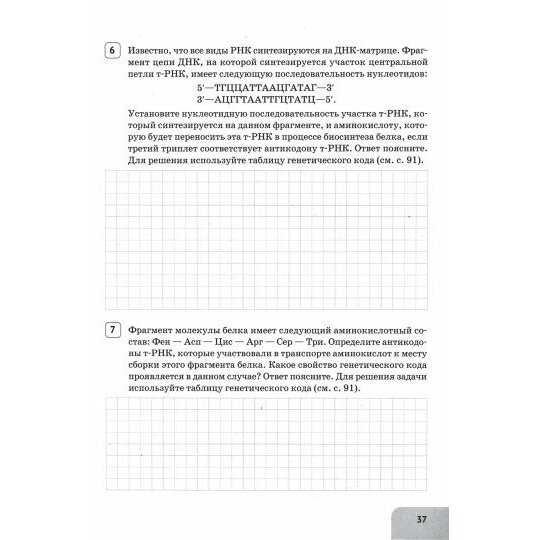 6 Известно, что все виды РНК синтезируются на ДНК-матрице. Фрагмент цепи ДНК, на которой синтезируется участок центральной петли т-РНК, имеет следующую последовательность нуклеотидов:

5′—ТГЦЦАТТААЦГАТАГ—3′
3′—АЦГГТААТТГЦТАТЦ—5′.

Установите нуклеотидную последовательность участка т-РНК, который синтезируется на данном фрагменте, и аминокислоту, которую будет переносить эта т-РНК в процессе биосинтеза белка, если третий триплет соответствует антикодону т-РНК. Ответ поясните. Для решения используйте таблицу генетического кода (см. с. 91).

7 Фрагмент молекулы белка имеет следующий аминокислотный состав: Фен — Асп — Цис — Арг — Сер — Три. Определите антикодоны т-РНК, которые участвовали в транспорте аминокислот к месту сборки этого фрагмента белка. Какое свойство генетического кода проявляется в данном случае? Ответ поясните. Для решения задачи используйте таблицу генетического кода (см. с. 91).

37